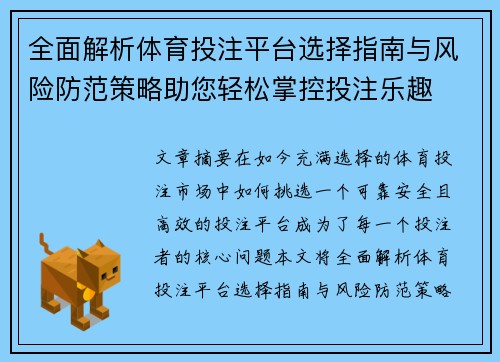 全面解析体育投注平台选择指南与风险防范策略助您轻松掌控投注乐趣

文章摘要在如今充满选择的体育投注市场中如何挑选一个可靠安全且高效的投注平台成为了每一个投注者的核心问题本文将全面解析体育投注平台选择指南与风险防范策略